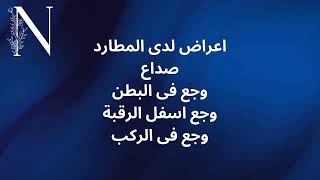 N

اعراض لدى المطارد
صداع
وجع فى البطن
وجع اسفل الرقبة
وجع فى الركب